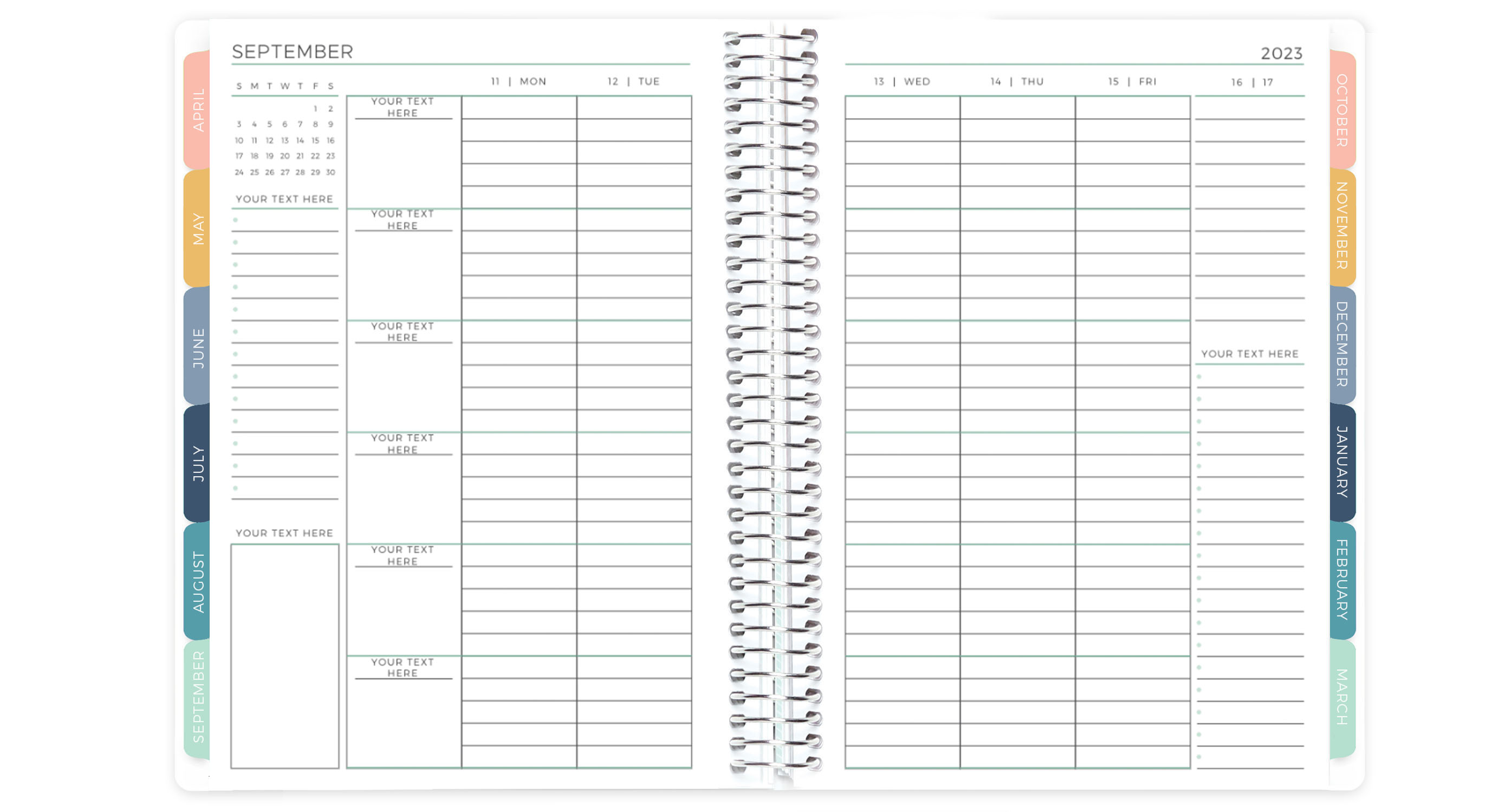 APRIL
MAY
JUNE
JULY
AUGUST
SEPTEMBER

SEPTEMBER

| S | M | T | W | T | F | S |
|---|---|---|---|---|---|---|
| | | | | | 1 | 2 |
| 3 | 4 | 5 | 6 | 7 | 8 | 9 |
| 10 | 11 | 12 | 13 | 14 | 15 | 16 |
| 17 | 18 | 19 | 20 | 21 | 22 | 23 |
| 24 | 25 | 26 | 27 | 28 | 29 | 30 |

YOUR TEXT HERE

YOUR TEXT HERE

11 | MON

12 | TUE

YOUR TEXT HERE

YOUR TEXT HERE

YOUR TEXT HERE

YOUR TEXT HERE

YOUR TEXT HERE

YOUR TEXT HERE

2023

13 | WED

14 | THU

15 | FRI

16 | 17

YOUR TEXT HERE

OCTOBER
NOVEMBER
DECEMBER
JANUARY
FEBRUARY
MARCH